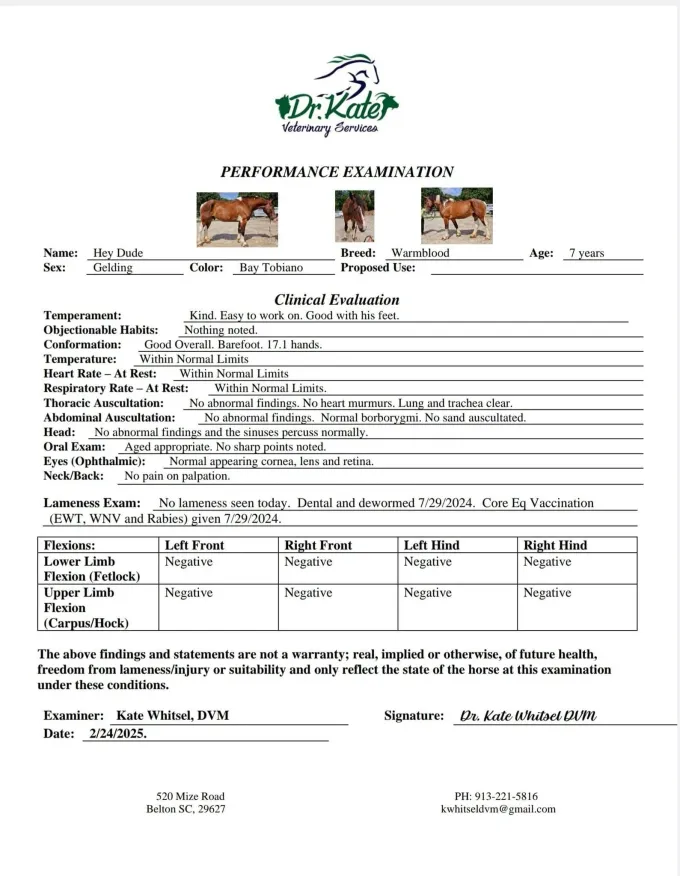 Dr. Kate
Veterinary Services

PERFORMANCE EXAMINATION

Name: Hey Dude Breed: Warmblood Age: 7 years
Sex: Gelding Color: Bay Tobiano Proposed Use:

Clinical Evaluation

Temperament: Kind. Easy to work on. Good with his feet.
Objectionable Habits: Nothing noted.
Conformation: Good Overall. Barefoot. 17.1 hands.
Temperature: Within Normal Limits
Heart Rate – At Rest: Within Normal Limits
Respiratory Rate – At Rest: Within Normal Limits.
Thoracic Auscultation: No abnormal findings. No heart murmurs. Lung and trachea clear.
Abdominal Auscultation: No abnormal findings. Normal borborygmi. No sand auscultated.
Head: No abnormal findings and the sinuses percuss normally.
Oral Exam: Aged appropriate. No sharp points noted.
Eyes (Ophthalmic): Normal appearing cornea, lens and retina.
Neck/Back: No pain on palpation.

Lameness Exam: No lameness seen today. Dental and dewormed 7/29/2024. Core Eq Vaccination (EWT, WNV and Rabies) given 7/29/2024.

| Flexions: | Left Front | Right Front | Left Hind | Right Hind |
|---|---|---|---|---|
| Lower Limb Flexion (Fetlock) | Negative | Negative | Negative | Negative |
| Upper Limb Flexion (Carpus/Hock) | Negative | Negative | Negative | Negative |

The above findings and statements are not a warranty; real, implied or otherwise, of future health, freedom from lameness/injury or suitability and only reflect the state of the horse at this examination under these conditions.

Examiner: Kate Whitsel, DVM Signature: Dr. Kate Whitsel DVM
Date: 2/24/2025.

520 Mize Road
Belton SC, 29627

PH: 913-221-5816
kwhitseldvm@gmail.com